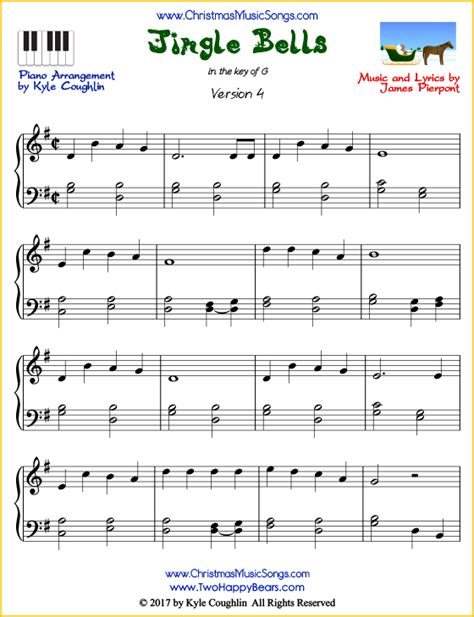 www.ChristmasMusicSongs.com

Jingle Bells

Piano Arrangement by Kyle Coughlin

in the key of G

Version 4

Music and Lyrics by James Pierpont

www.ChristmasMusicSongs.com
www.TwoHappyBears.com
© 2017 by Kyle Coughlin All Rights Reserved